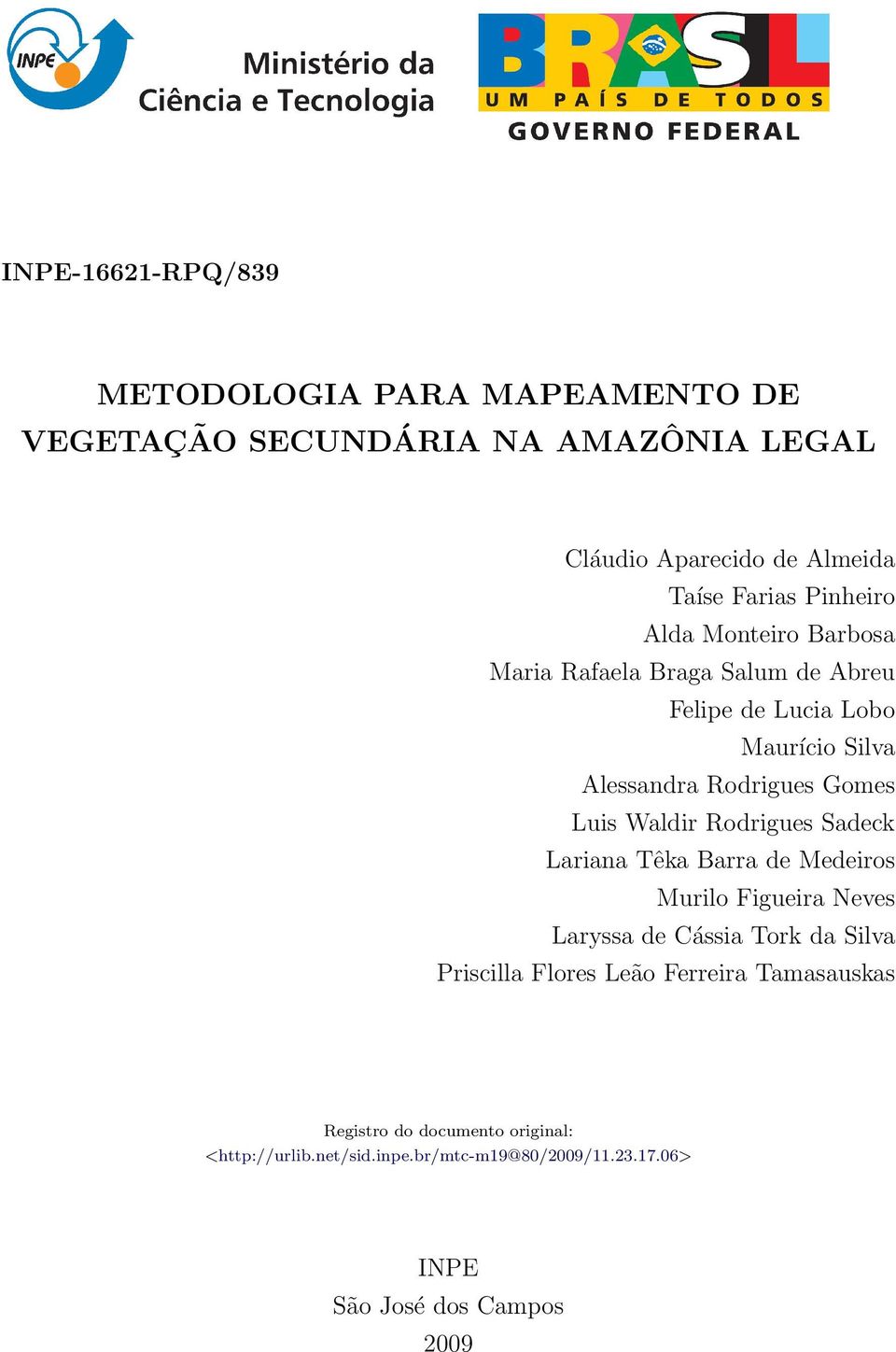 INPE

Ministério da Ciência e Tecnologia

BRASIL
UM PAÍS DE TODOS
GOVERNO FEDERAL

INPE-16621-RPQ/839

METODOLOGIA PARA MAPEAMENTO DE VEGETAÇÃO SECUNDÁRIA NA AMAZÔNIA LEGAL

Cláudio Aparecido de Almeida
Taíse Farias Pinheiro
Alda Monteiro Barbosa
Maria Rafaela Braga Salum de Abreu
Felipe de Lucia Lobo
Maurício Silva
Alessandra Rodrigues Gomes
Luis Waldir Rodrigues Sadeck
Lariana Têka Barra de Medeiros
Murilo Figueira Neves
Laryssa de Cássia Tork da Silva
Priscilla Flores Leão Ferreira Tamasauskas

Registro do documento original:
<http://urlib.net/sid.inpe.br/mtc-m19@80/2009/11.23.17.06>

INPE
São José dos Campos
2009